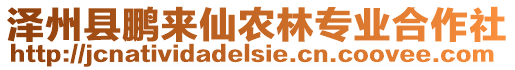 泽州县鹏来仙农林专业合作社
http://jcnatividadelsie.cn.coovee.com